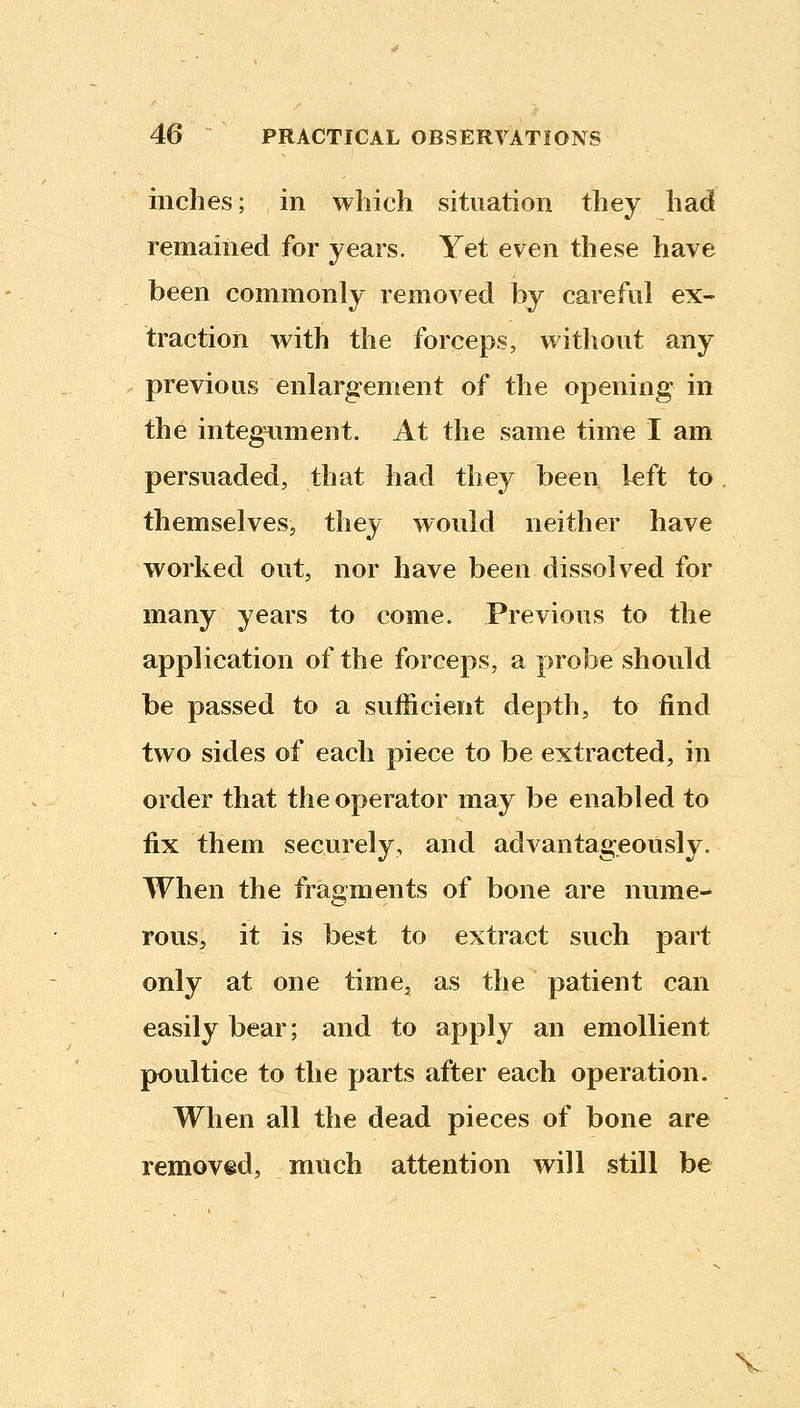 46 PRACTICAL OBSERVATIONS

inches; in which situation they had remained for years. Yet even these have been commonly removed by careful extraction with the forceps, without any previous enlargement of the opening in the integument. At the same time I am persuaded, that had they been left to themselves, they would neither have worked out, nor have been dissolved for many years to come. Previous to the application of the forceps, a probe should be passed to a sufficient depth, to find two sides of each piece to be extracted, in order that the operator may be enabled to fix them securely, and advantageously. When the fragments of bone are numerous, it is best to extract such part only at one time, as the patient can easily bear; and to apply an emollient poultice to the parts after each operation.

When all the dead pieces of bone are removed, much attention will still be